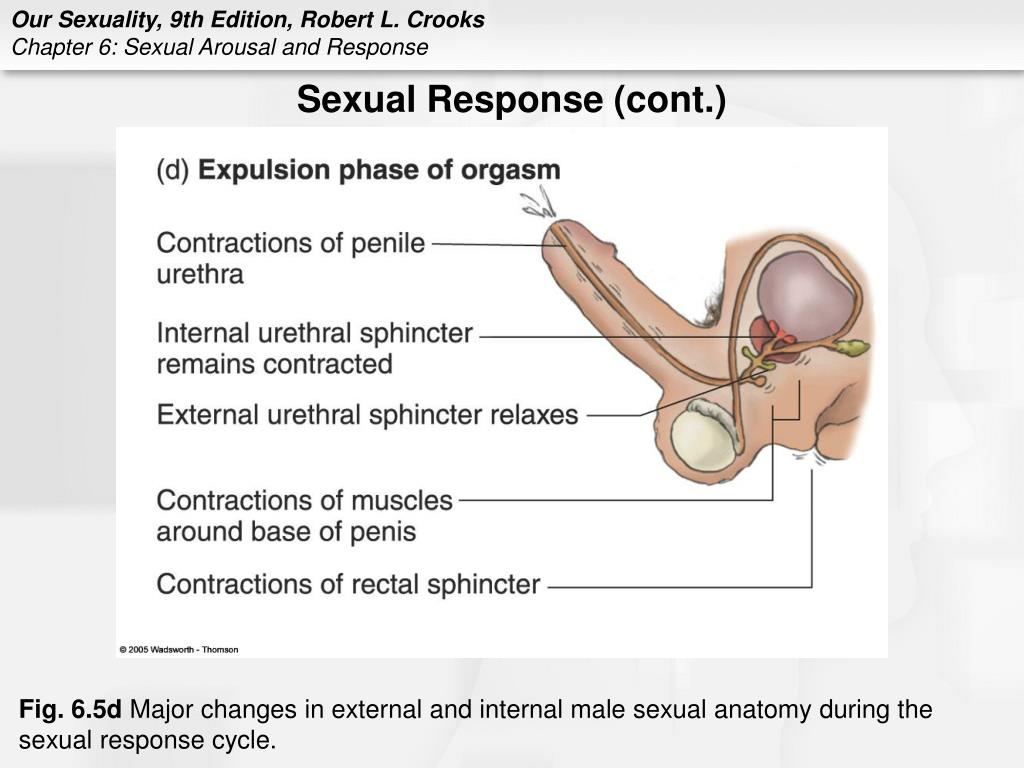 Our Sexuality, 9th Edition, Robert L. Crooks
Chapter 6: Sexual Arousal and Response

Sexual Response (cont.)

(d) Expulsion phase of orgasm

Contractions of penile urethra

Internal urethral sphincter remains contracted

External urethral sphincter relaxes

Contractions of muscles around base of penis

Contractions of rectal sphincter

© 2005 Wadsworth - Thomson

Fig. 6.5d Major changes in external and internal male sexual anatomy during the sexual response cycle.